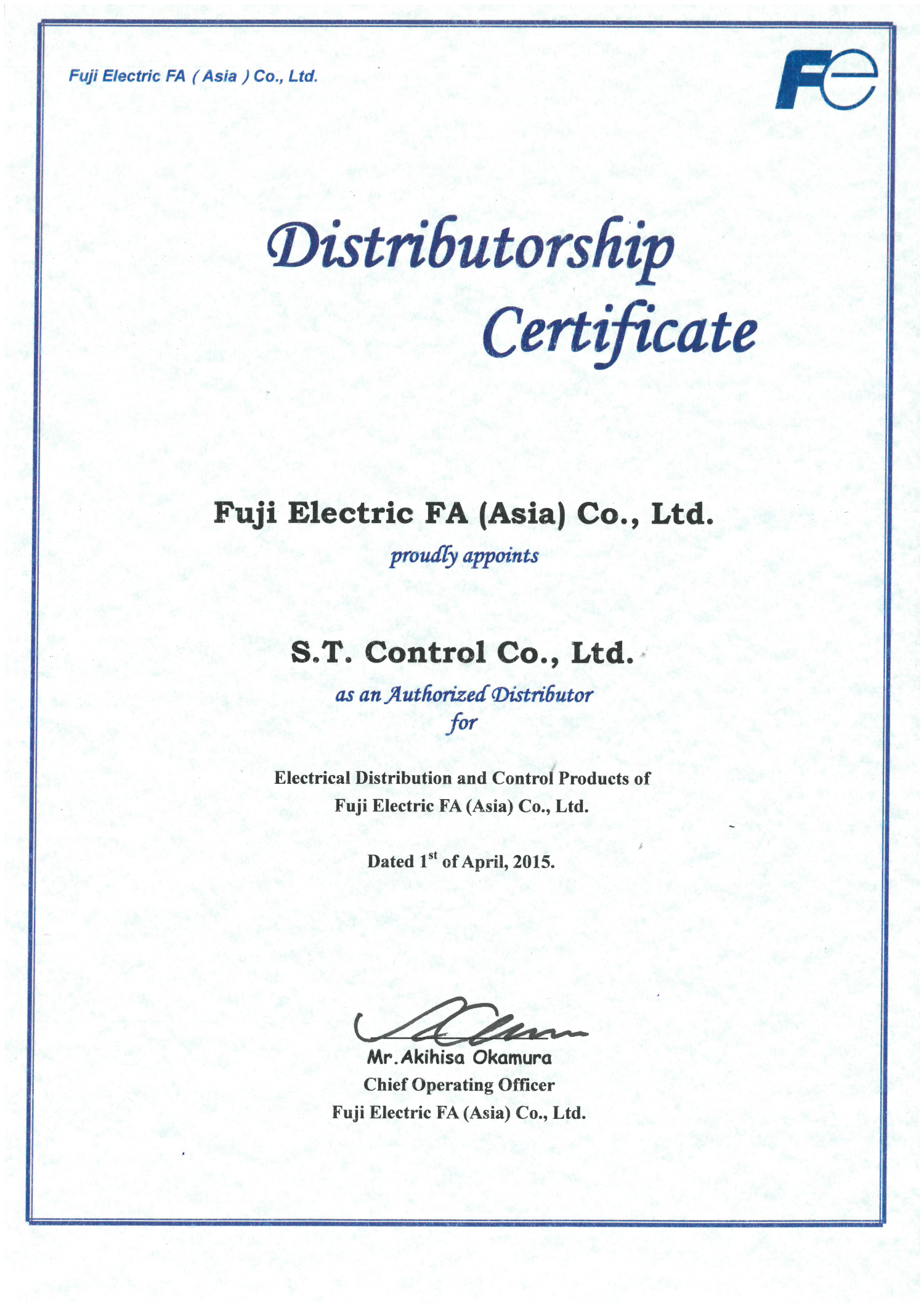 Fuji Electric FA ( Asia ) Co., Ltd.

Fe

Distributorship Certificate

Fuji Electric FA (Asia) Co., Ltd.

proudly appoints

S.T. Control Co., Ltd.

as an Authorized Distributor for

Electrical Distribution and Control Products of Fuji Electric FA (Asia) Co., Ltd.

Dated 1$^{st}$ of April, 2015.

Mr. Akihisa Okamura
Chief Operating Officer
Fuji Electric FA (Asia) Co., Ltd.